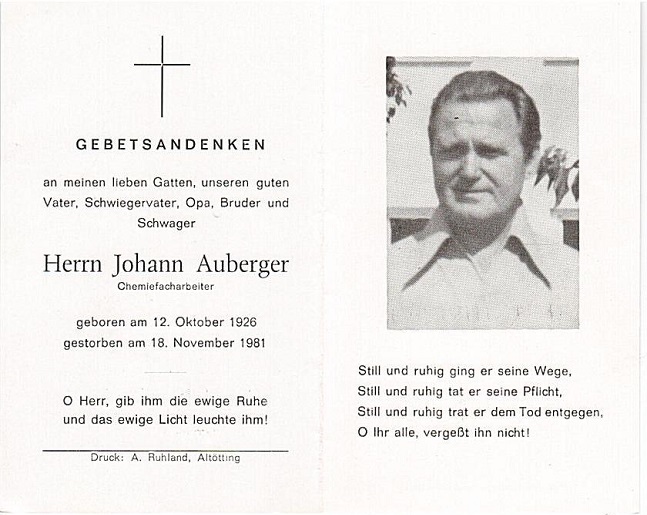 GEBETSANDENKEN

an meinen lieben Gatten, unseren guten Vater, Schwiegervater, Opa, Bruder und Schwager

Herrn Johann Auberger

Chemiefacharbeiter

geboren am 12. Oktober 1926
gestorben am 18. November 1981

O Herr, gib ihm die ewige Ruhe
und das ewige Licht leuchte ihm!

Druck: A. Ruhland, Altötting

Still und ruhig ging er seine Wege,
Still und ruhig tat er seine Pflicht,
Still und ruhig trat er dem Tod entgegen,
O Ihr alle, vergeßt ihn nicht!